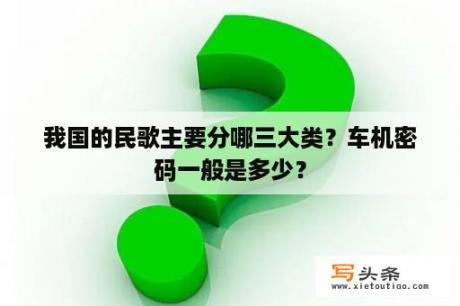 我国的民歌主要分哪三大类？车机密码一般是多少？

写头条
www.xietoutiao.com